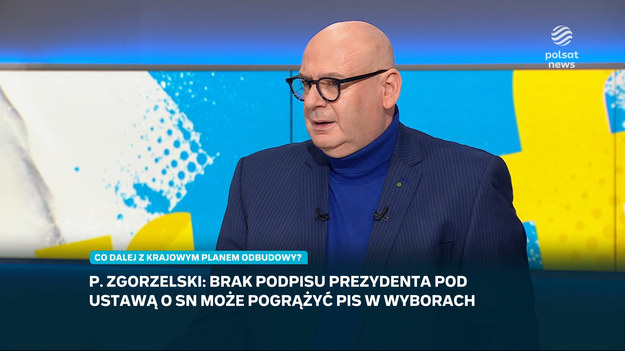 polsat news

CO DALEJ Z KRAJOWYM PLANEM ODBUDOWY?

P. ZGORZELSKI: BRAK PODPISU PREZYDENTA POD USTAWĄ O SN MOŻE POGRĄŻYĆ PIS W WYBORACH